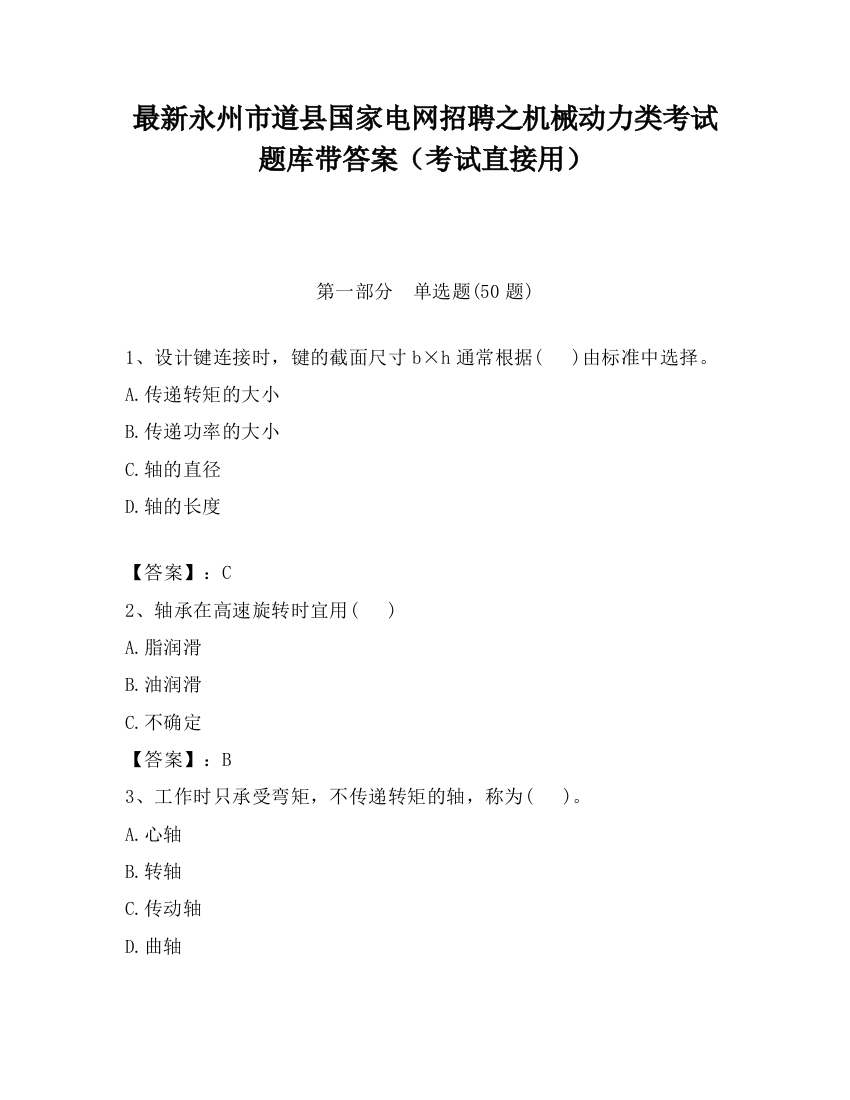 最新永州市道县国家电网招聘之机械动力类考试题库带答案（考试直接用）

第一部分　单选题(50 题)

1、设计键连接时，键的截面尺寸 b×h 通常根据(　　)由标准中选择。

A.传递转矩的大小

B.传递功率的大小

C.轴的直径

D.轴的长度

【答案】：C

2、轴承在高速旋转时宜用(　　)

A.脂润滑

B.油润滑

C.不确定

【答案】：B

3、工作时只承受弯矩，不传递转矩的轴，称为(　　)。

A.心轴

B.转轴

C.传动轴

D.曲轴